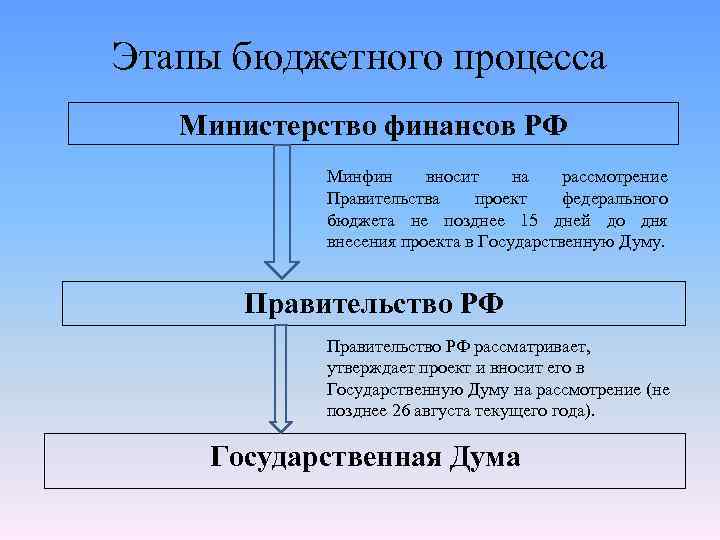 Этапы бюджетного процесса

Министерство финансов РФ

Минфин вносит на рассмотрение Правительства проект федерального бюджета не позднее 15 дней до дня внесения проекта в Государственную Думу.

Правительство РФ

Правительство РФ рассматривает, утверждает проект и вносит его в Государственную Думу на рассмотрение (не позднее 26 августа текущего года).

Государственная Дума